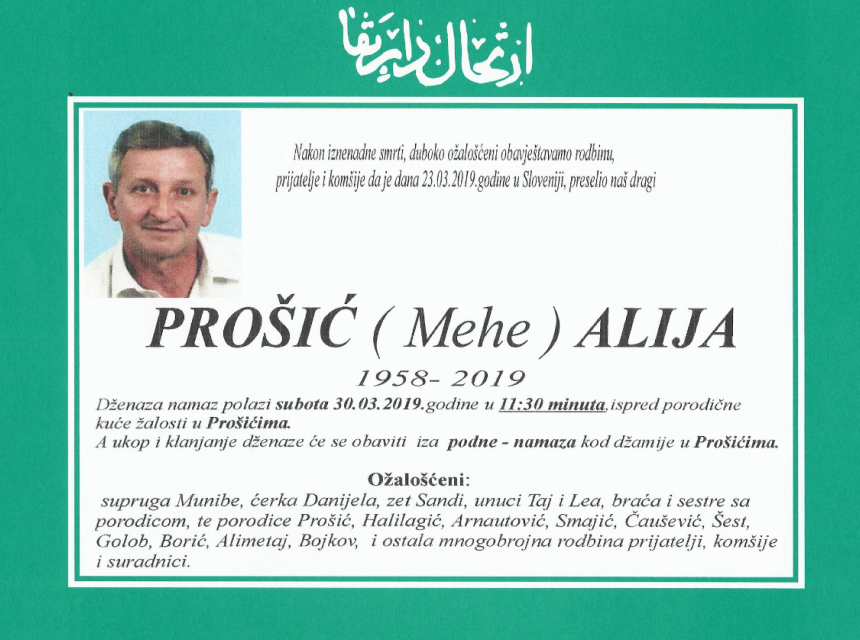 ارتحال دار بقا

Nakon iznenadne smrti, duboko ožalošćeni obavještavamo rodbinu, prijatelje i komšije da je dana 23.03.2019.godine u Sloveniji, preselio naš dragi

PROŠIĆ ( Mehe ) ALIJA

1958- 2019

Dženaza namaz polazi subota 30.03.2019.godine u 11:30 minuta,ispred porodične kuće žalosti u Prošićima.
A ukop i klanjanje dženaze će se obaviti iza podne - namaza kod džamije u Prošićima.

Ožalošćeni:
supruga Munibe, ćerka Danijela, zet Sandi, unuci Taj i Lea, braća i sestre sa porodicom, te porodice Prošić, Halilagić, Arnautović, Smajić, Čaušević, Šest, Golob, Borić, Alimetaj, Bojkov, i ostala mnogobrojna rodbina prijatelji, komšije i suradnici.